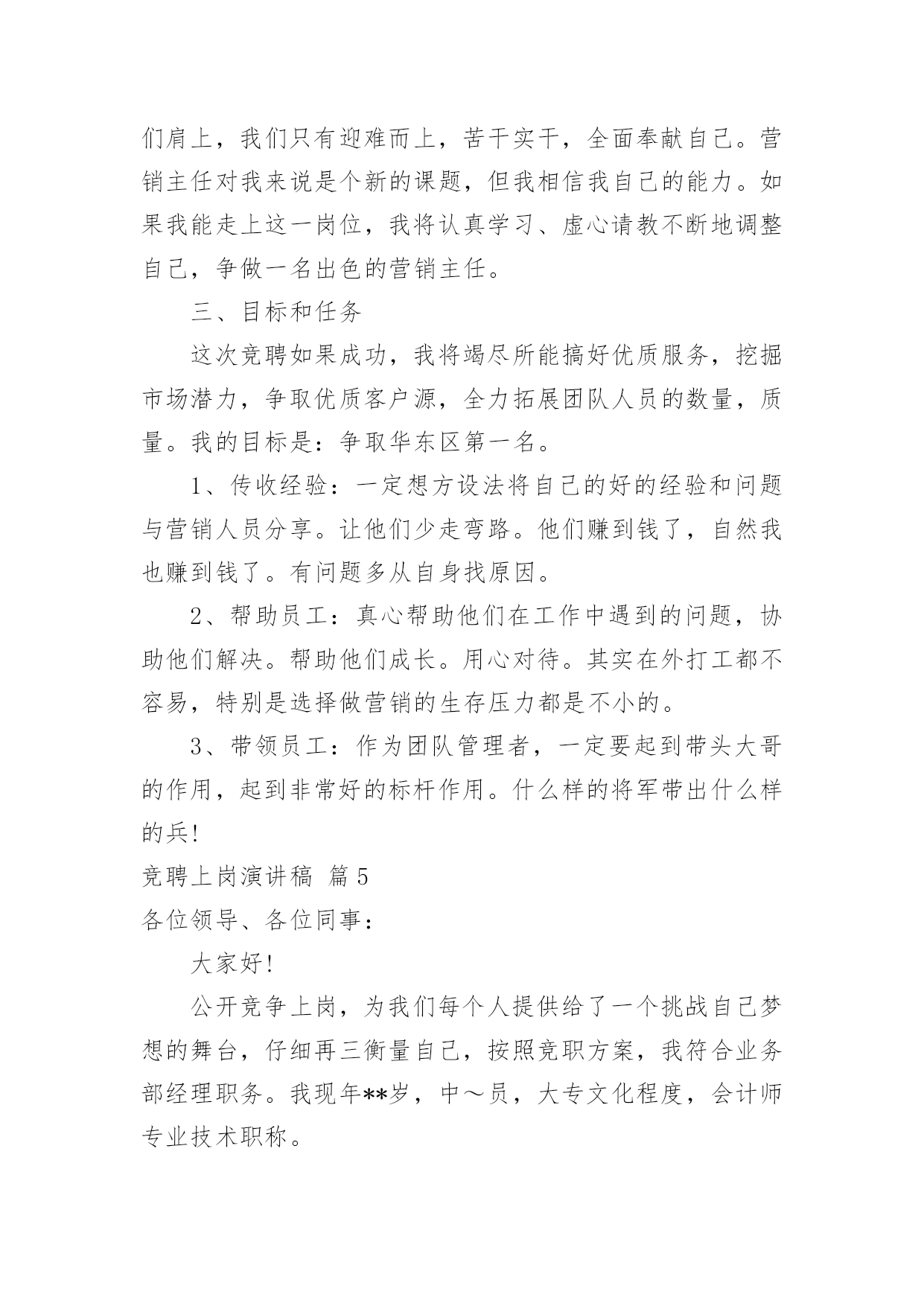 们肩上，我们只有迎难而上，苦干实干，全面奉献自己。营销主任对我来说是个新的课题，但我相信我自己的能力。如果我能走上这一岗位，我将认真学习、虚心请教不断地调整自己，争做一名出色的营销主任。

三、目标和任务

这次竞聘如果成功，我将竭尽所能搞好优质服务，挖掘市场潜力，争取优质客户源，全力拓展团队人员的数量，质量。我的目标是：争取华东区第一名。

1、传收经验：一定想方设法将自己的好的经验和问题与营销人员分享。让他们少走弯路。他们赚到钱了，自然我也赚到钱了。有问题多从自身找原因。

2、帮助员工：真心帮助他们在工作中遇到的问题，协助他们解决。帮助他们成长。用心对待。其实在外打工都不容易，特别是选择做营销的生存压力都是不小的。

3、带领员工：作为团队管理者，一定要起到带头大哥的作用，起到非常好的标杆作用。什么样的将军带出什么样的兵!

竞聘上岗演讲稿 篇5

各位领导、各位同事：

大家好!

公开竞争上岗，为我们每个人提供给了一个挑战自己梦想的舞台，仔细再三衡量自己，按照竞职方案，我符合业务部经理职务。我现年**岁，中～员，大专文化程度，会计师专业技术职称。